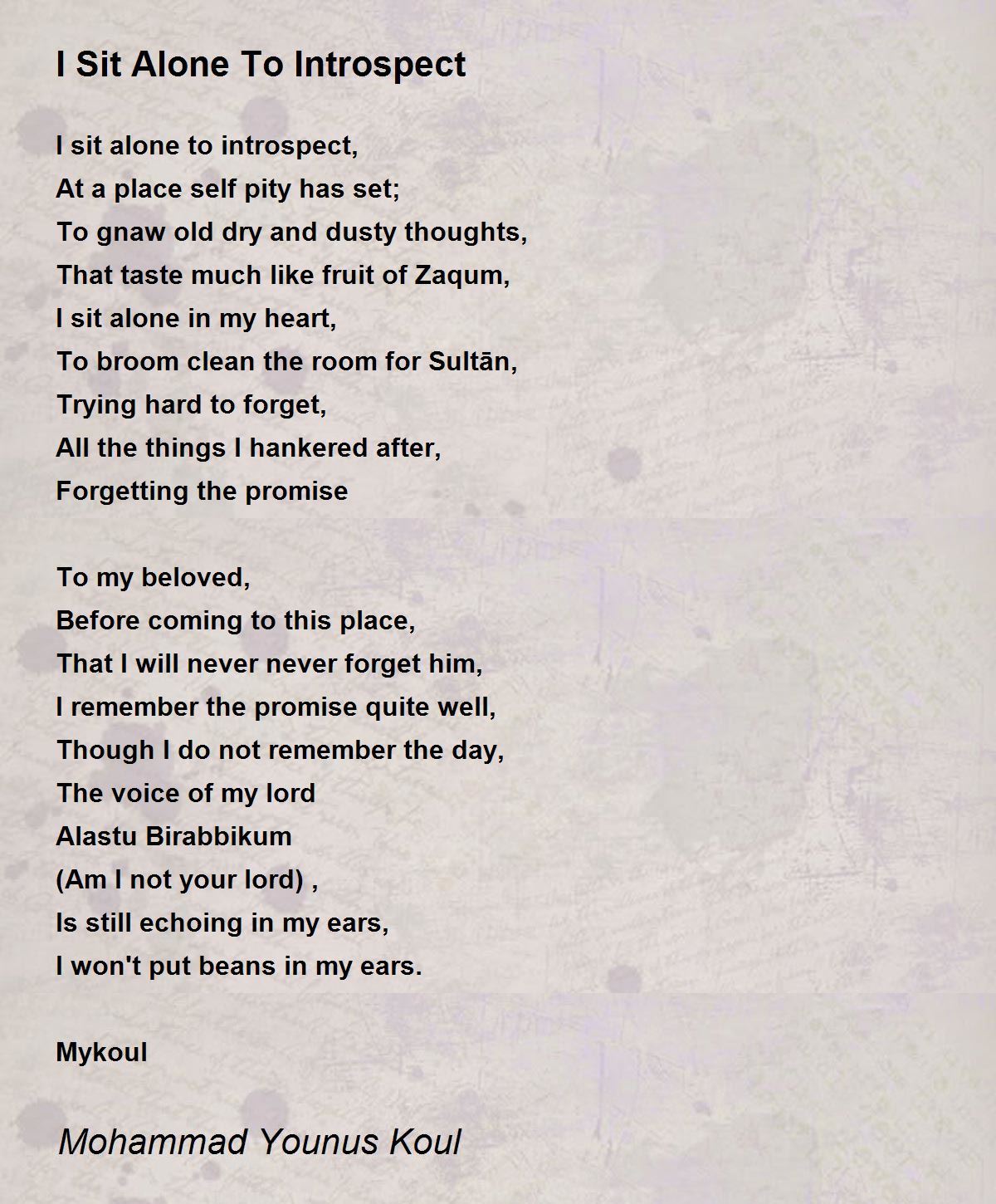 I Sit Alone To Introspect

I sit alone to introspect,
At a place self pity has set;
To gnaw old dry and dusty thoughts,
That taste much like fruit of Zaqum,
I sit alone in my heart,
To broom clean the room for Sultān,
Trying hard to forget,
All the things I hankered after,
Forgetting the promise

To my beloved,
Before coming to this place,
That I will never never forget him,
I remember the promise quite well,
Though I do not remember the day,
The voice of my lord
Alastu Birabbikum
(Am I not your lord) ,
Is still echoing in my ears,
I won't put beans in my ears.

Mykoul

Mohammad Younus Koul